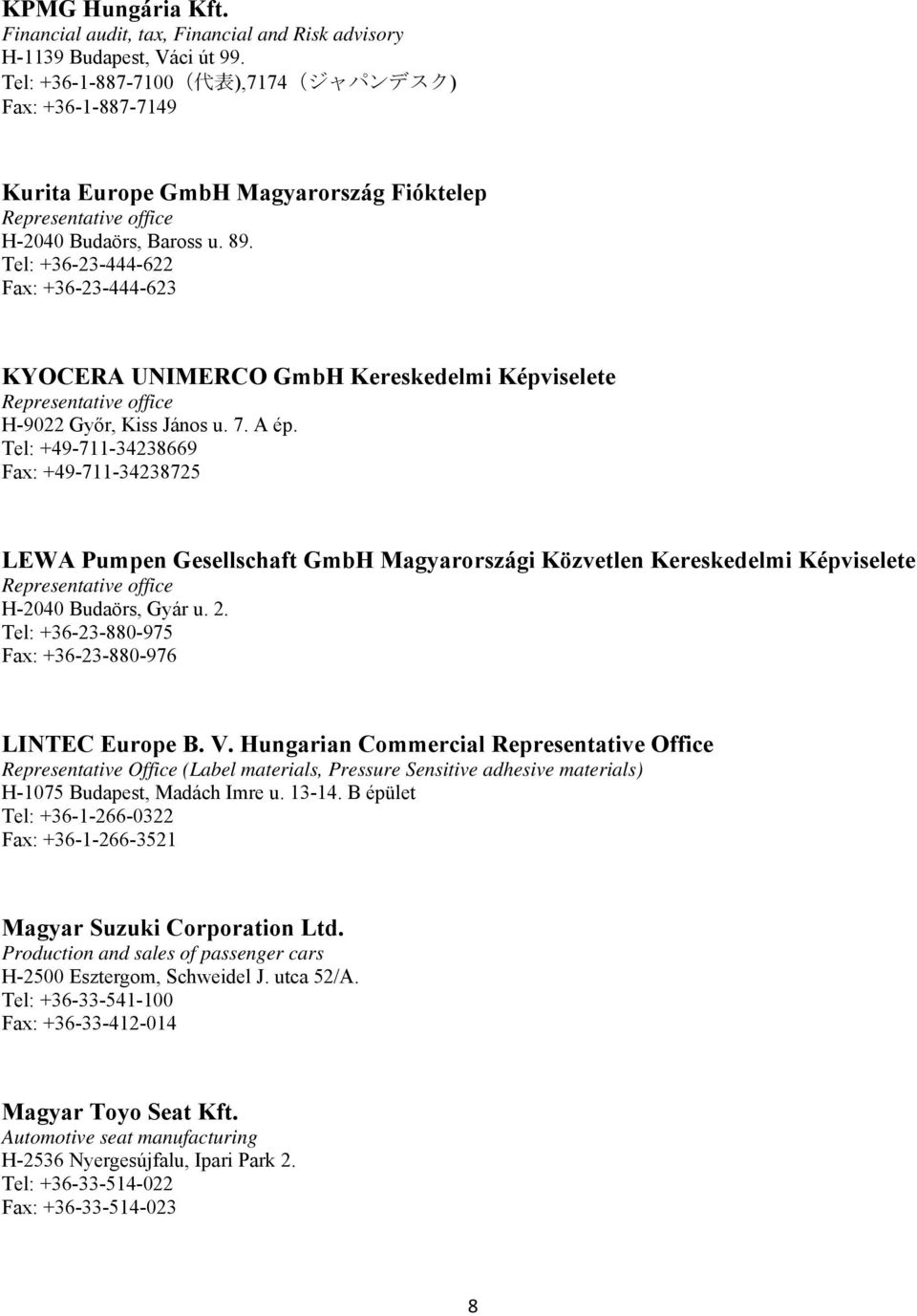 KPMG Hungária Kft.
Financial audit, tax, Financial and Risk advisory
H-1139 Budapest, Váci út 99.
Tel: +36-1-887-7100（代表),7174（ジャパンデスク)
Fax: +36-1-887-7149

Kurita Europe GmbH Magyarország Fióktelep
Representative office
H-2040 Budaörs, Baross u. 89.
Tel: +36-23-444-622
Fax: +36-23-444-623

KYOCERA UNIMERCO GmbH Kereskedelmi Képviselete
Representative office
H-9022 Győr, Kiss János u. 7. A ép.
Tel: +49-711-34238669
Fax: +49-711-34238725

LEWA Pumpen Gesellschaft GmbH Magyarországi Közvetlen Kereskedelmi Képviselete
Representative office
H-2040 Budaörs, Gyár u. 2.
Tel: +36-23-880-975
Fax: +36-23-880-976

LINTEC Europe B. V. Hungarian Commercial Representative Office
Representative Office (Label materials, Pressure Sensitive adhesive materials)
H-1075 Budapest, Madách Imre u. 13-14. B épület
Tel: +36-1-266-0322
Fax: +36-1-266-3521

Magyar Suzuki Corporation Ltd.
Production and sales of passenger cars
H-2500 Esztergom, Schweidel J. utca 52/A.
Tel: +36-33-541-100
Fax: +36-33-412-014

Magyar Toyo Seat Kft.
Automotive seat manufacturing
H-2536 Nyergesújfalu, Ipari Park 2.
Tel: +36-33-514-022
Fax: +36-33-514-023

8